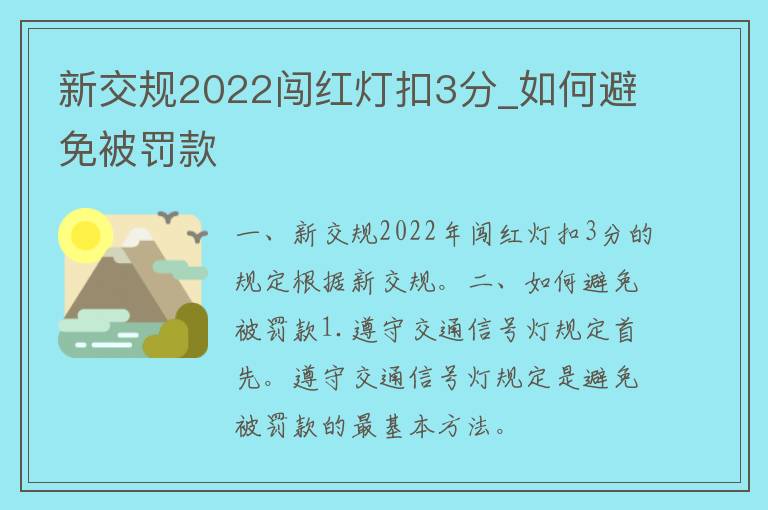 新交规2022闯红灯扣3分_如何避免被罚款

一、新交规2022年闯红灯扣3分的规定根据新交规。二、如何避免被罚款1.遵守交通信号灯规定首先。遵守交通信号灯规定是避免被罚款的最基本方法。